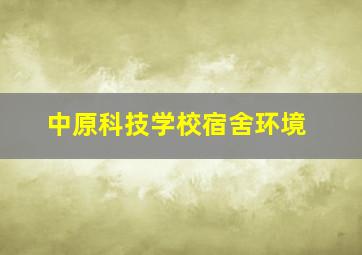 中原科技学校宿舍环境